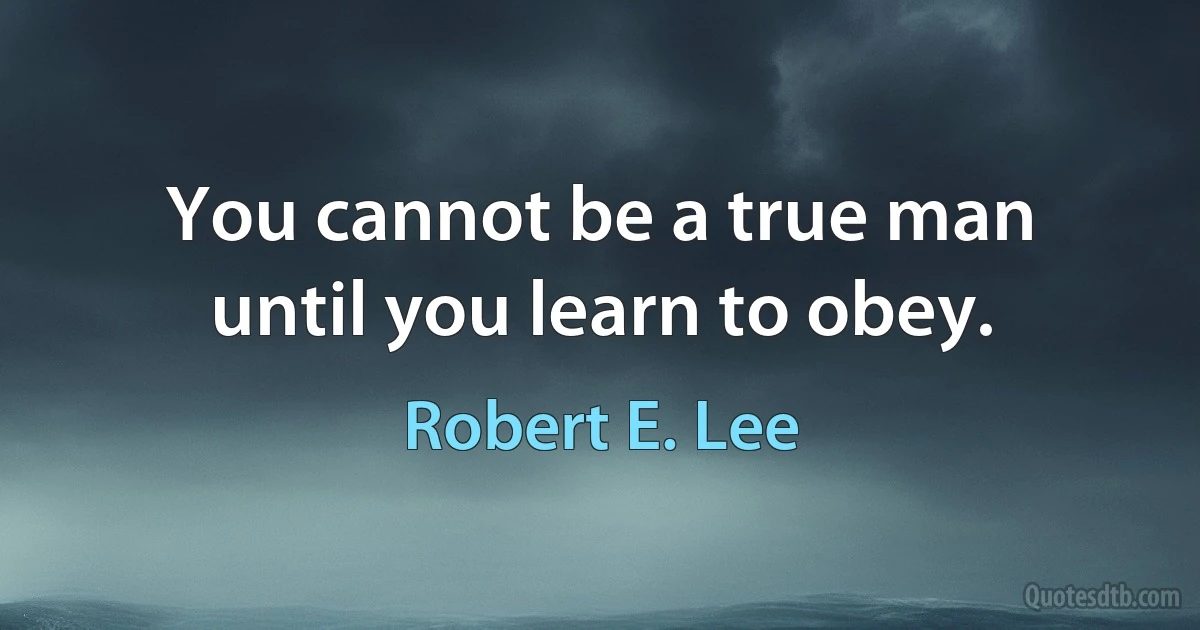 You cannot be a true man until you learn to obey.

Robert E. Lee

Quotesdtb.com